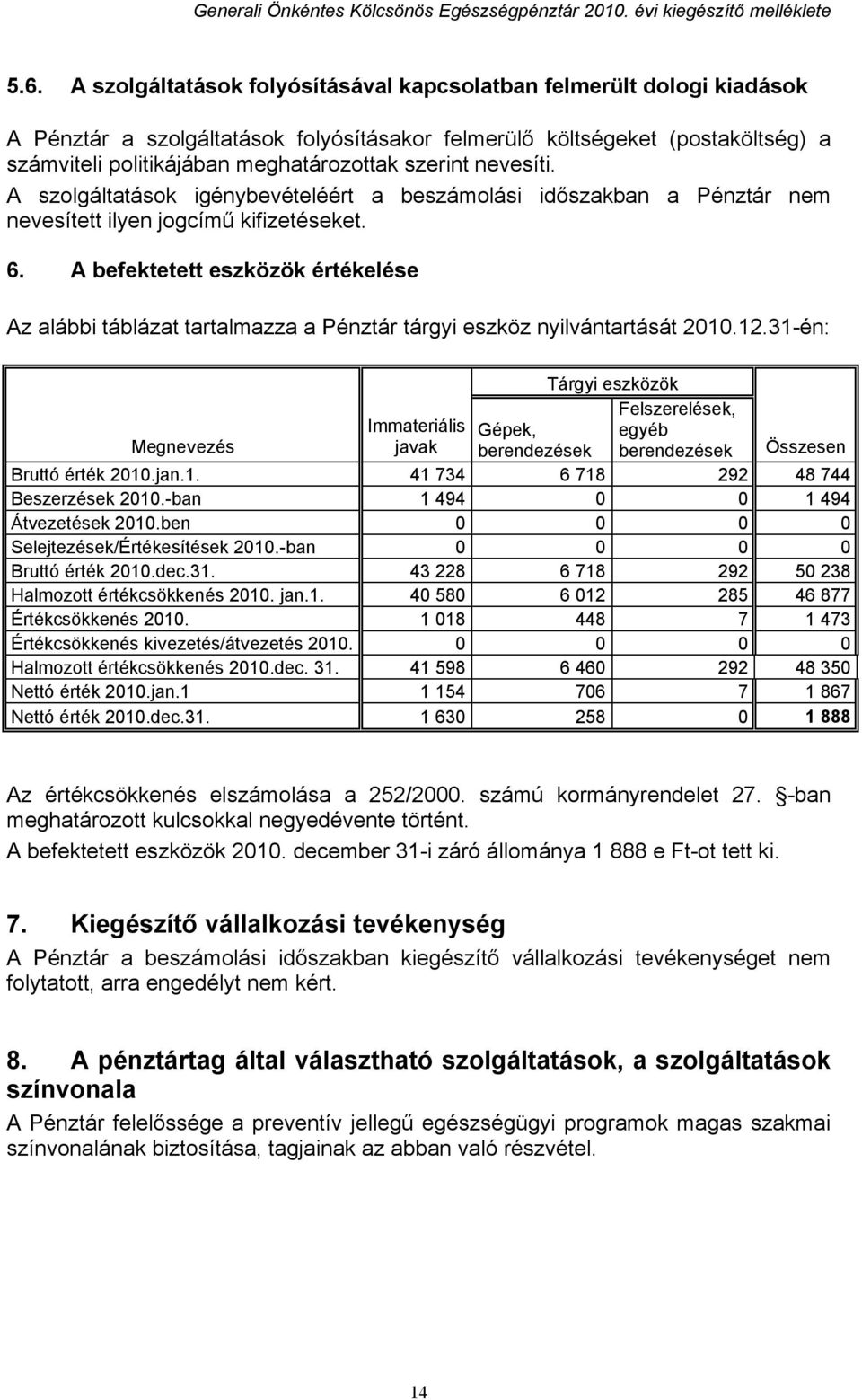 Generali Önkéntes Kölcsönös Egészségpénztár 2010. évi kiegészítő melléklete

5.6. A szolgáltatások folyósításával kapcsolatban felmerült dologi kiadások

A Pénztár a szolgáltatások folyósításakor felmerülő költségeket (postaköltség) a számviteli politikájában meghatározottak szerint nevesíti.

A szolgáltatások igénybevételéért a beszámolási időszakban a Pénztár nem nevesített ilyen jogcímű kifizetéseket.

6. A befektetett eszközök értékelése

Az alábbi táblázat tartalmazza a Pénztár tárgyi eszköz nyilvántartását 2010.12.31-én:

| Megnevezés | Immateriális javak | Tárgyi eszközök: Gépek, berendezések | Tárgyi eszközök: Felszerelések, egyéb berendezések | Összesen |
|---|---|---|---|---|
| Bruttó érték 2010.jan.1. | 41 734 | 6 718 | 292 | 48 744 |
| Beszerzések 2010.-ban | 1 494 | 0 | 0 | 1 494 |
| Átvezetések 2010.ben | 0 | 0 | 0 | 0 |
| Selejtezések/Értékesítések 2010.-ban | 0 | 0 | 0 | 0 |
| Bruttó érték 2010.dec.31. | 43 228 | 6 718 | 292 | 50 238 |
| Halmozott értékcsökkenés 2010. jan.1. | 40 580 | 6 012 | 285 | 46 877 |
| Értékcsökkenés 2010. | 1 018 | 448 | 7 | 1 473 |
| Értékcsökkenés kivezetés/átvezetés 2010. | 0 | 0 | 0 | 0 |
| Halmozott értékcsökkenés 2010.dec. 31. | 41 598 | 6 460 | 292 | 48 350 |
| Nettó érték 2010.jan.1 | 1 154 | 706 | 7 | 1 867 |
| Nettó érték 2010.dec.31. | 1 630 | 258 | 0 | 1 888 |

Az értékcsökkenés elszámolása a 252/2000. számú kormányrendelet 27. -ban meghatározott kulcsokkal negyedévente történt.

A befektetett eszközök 2010. december 31-i záró állománya 1 888 e Ft-ot tett ki.

7. Kiegészítő vállalkozási tevékenység

A Pénztár a beszámolási időszakban kiegészítő vállalkozási tevékenységet nem folytatott, arra engedélyt nem kért.

8. A pénztártag által választható szolgáltatások, a szolgáltatások színvonala

A Pénztár felelőssége a preventív jellegű egészségügyi programok magas szakmai színvonalának biztosítása, tagjainak az abban való részvétel.

14